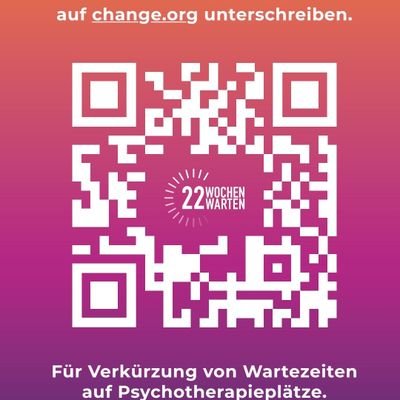 auf change.org unterschreiben.

22 WOCHEN WARTEN

Für Verkürzung von Wartezeiten auf Psychotherapieplätze.